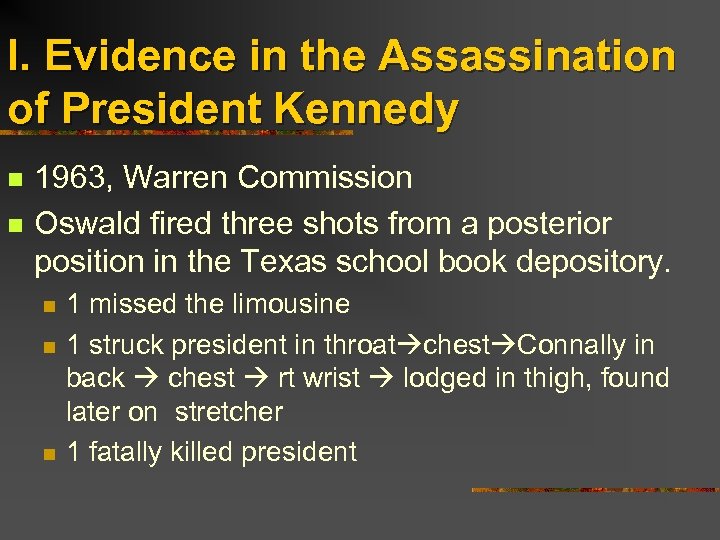 I. Evidence in the Assassination of President Kennedy

- 1963, Warren Commission
- Oswald fired three shots from a posterior position in the Texas school book depository.
  - 1 missed the limousine
  - 1 struck president in throat→chest→Connally in back → chest → rt wrist → lodged in thigh, found later on stretcher
  - 1 fatally killed president